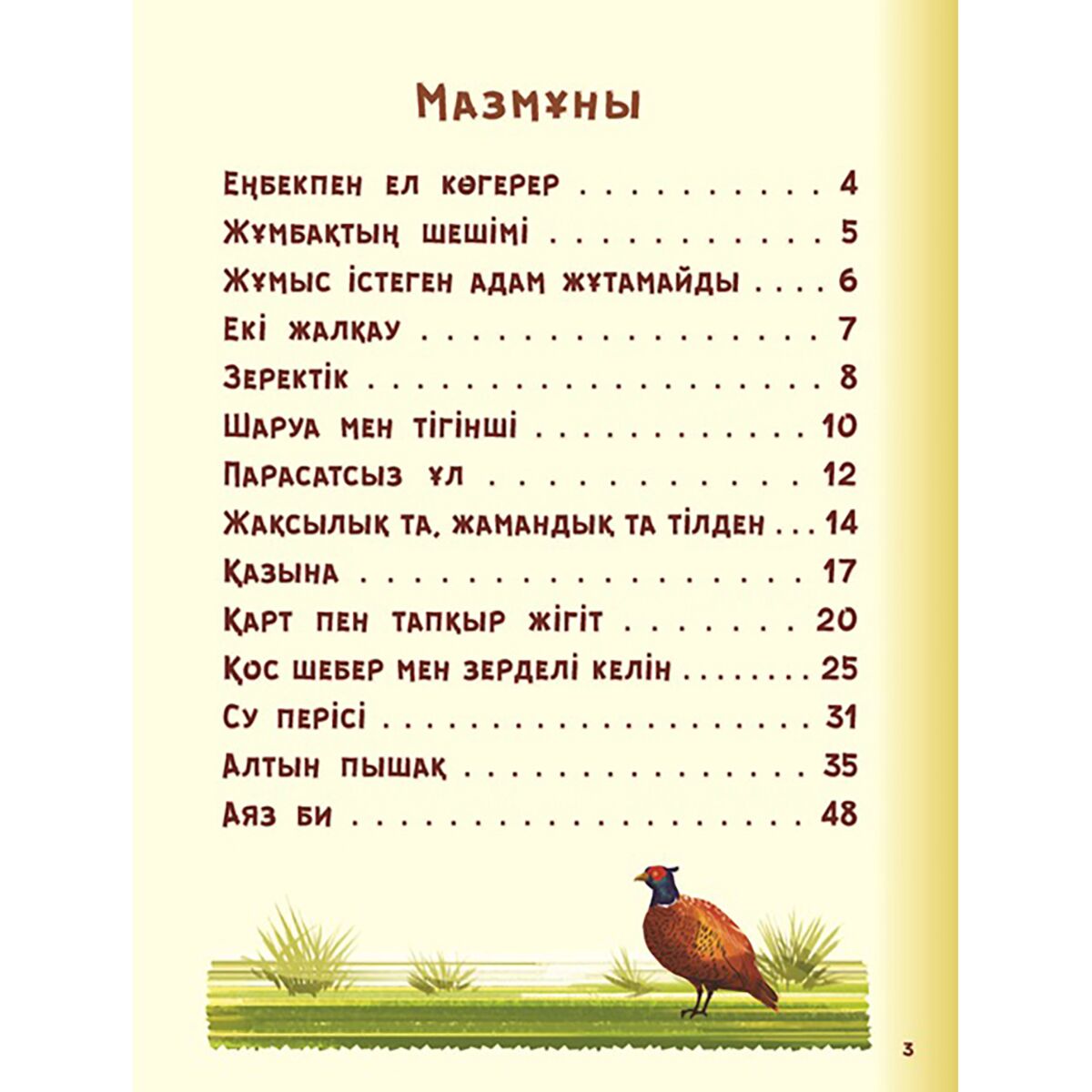 Мазмұны

Еңбекпен ел көгерер 4
Жұмбақтың шешімі 5
Жұмыс істеген адам жұтамайды 6
Екі жалқау 7
Зеректік 8
Шаруа мен тігінші 10
Парасатсыз ұл 12
Жақсылық та, жамандық та тілден 14
Қазына 17
Қарт пен тапқыр жігіт 20
Қос шебер мен зерделі келін 25
Су перісі 31
Алтын пышақ 35
Аяз би 48

3